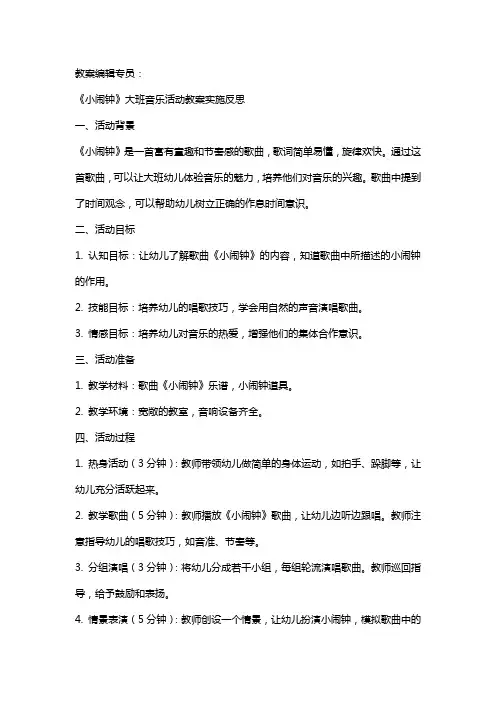 教案编辑专员：

《小闹钟》大班音乐活动教案实施反思

一、活动背景

《小闹钟》是一首富有童趣和节奏感的歌曲，歌词简单易懂，旋律欢快。通过这首歌曲，可以让大班幼儿体验音乐的魅力，培养他们对音乐的兴趣。歌曲中提到了时间观念，可以帮助幼儿树立正确的作息时间意识。

二、活动目标

1. 认知目标：让幼儿了解歌曲《小闹钟》的内容，知道歌曲中所描述的小闹钟的作用。

2. 技能目标：培养幼儿的唱歌技巧，学会用自然的声音演唱歌曲。

3. 情感目标：培养幼儿对音乐的热爱，增强他们的集体合作意识。

三、活动准备

1. 教学材料：歌曲《小闹钟》乐谱，小闹钟道具。

2. 教学环境：宽敞的教室，音响设备齐全。

四、活动过程

1. 热身活动（3分钟）：教师带领幼儿做简单的身体运动，如拍手、跺脚等，让幼儿充分活跃起来。

2. 教学歌曲（5分钟）：教师播放《小闹钟》歌曲，让幼儿边听边跟唱。教师注意指导幼儿的唱歌技巧，如音准、节奏等。

3. 分组演唱（3分钟）：将幼儿分成若干小组，每组轮流演唱歌曲。教师巡回指导，给予鼓励和表扬。

4. 情景表演（5分钟）：教师创设一个情景，让幼儿扮演小闹钟，模拟歌曲中的